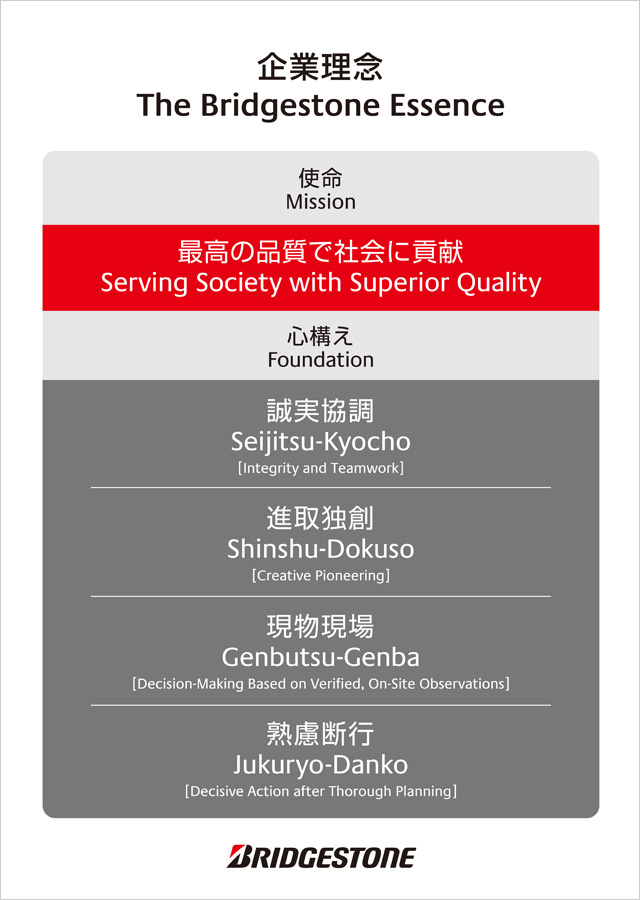 企業理念
The Bridgestone Essence

使命
Mission

最高の品質で社会に貢献
Serving Society with Superior Quality

心構え
Foundation

誠実協調
Seijitsu-Kyocho
[Integrity and Teamwork]

進取独創
Shinshu-Dokuso
[Creative Pioneering]

現物現場
Genbutsu-Genba
[Decision-Making Based on Verified, On-Site Observations]

熟慮断行
Jukuryo-Danko
[Decisive Action after Thorough Planning]

BRIDGESTONE